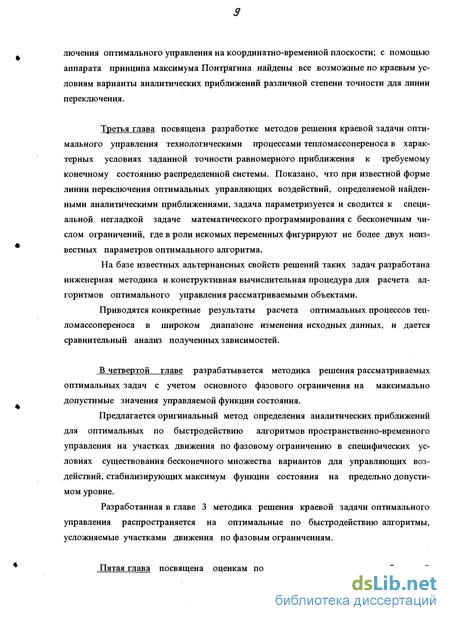 9

лючения оптимального управления на координатно-временной плоскости; с помощью аппарата принципа максимума Понтрягина найдены все возможные по краевым условиям варианты аналитических приближений различной степени точности для линии переключения.

Третья глава посвящена разработке методов решения краевой задачи оптимального управления технологическими процессами тепломассопереноса в характерных условиях заданной точности равномерного приближения к требуемому конечному состоянию распределенной системы. Показано, что при известной форме линии переключения оптимальных управляющих воздействий, определяемой найденными аналитическими приближениями, задача параметризуется и сводится к специальной негладкой задаче математического программирования с бесконечным числом ограничений, где в роли искомых переменных фигурируют не более двух неизвестных параметров оптимального алгоритма.

На базе известных альтернансных свойств решений таких задач разработана инженерная методика и конструктивная вычислительная процедура для расчета алгоритмов оптимального управления рассматриваемыми объектами.

Приводятся конкретные результаты расчета оптимальных процессов тепломассопереноса в широком диапазоне изменения исходных данных, и дается сравнительный анализ полученных зависимостей.

В четвертой главе разрабатывается методика решения рассматриваемых оптимальных задач с учетом основного фазового ограничения на максимально допустимые значения управляемой функции состояния.

Предлагается оригинальный метод определения аналитических приближений для оптимальных по быстродействию алгоритмов пространственно-временного управления на участках движения по фазовому ограничению в специфических условиях существования бесконечного множества вариантов для управляющих воздействий, стабилизирующих максимум функции состояния на предельно допустимом уровне.

Разработанная в главе 3 методика решения краевой задачи оптимального управления распространяется на оптимальные по быстродействию алгоритмы, усложняемые участками движения по фазовым ограничениям.

Пятая глава посвящена оценкам по

dsLib.net
библиотека диссертаций